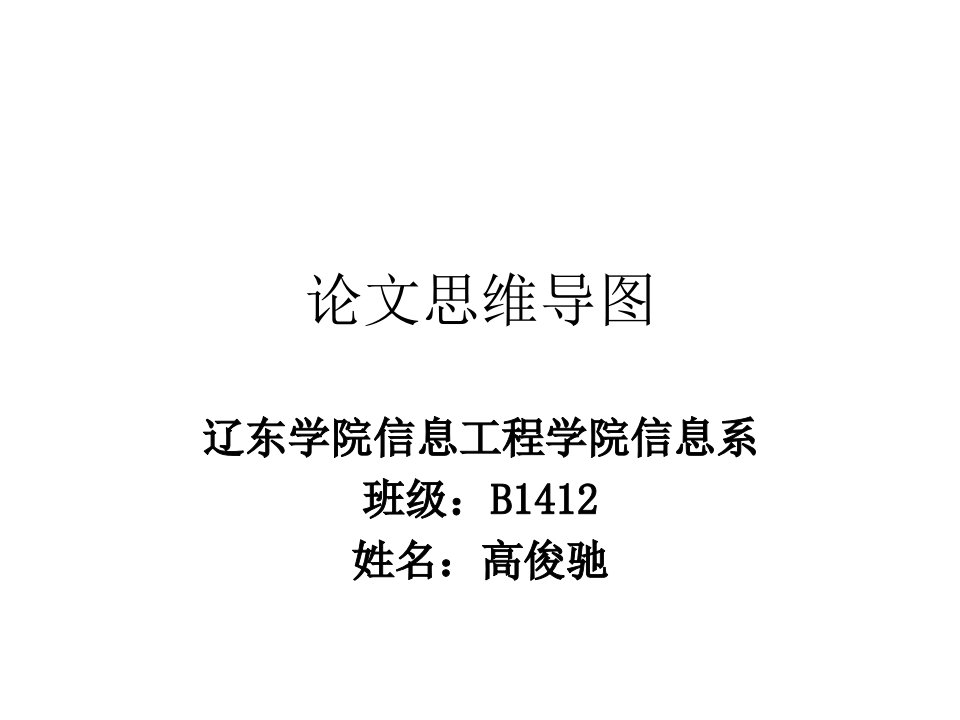 论文思维导图

辽东学院信息工程学院信息系
班级：B1412
姓名：高俊驰